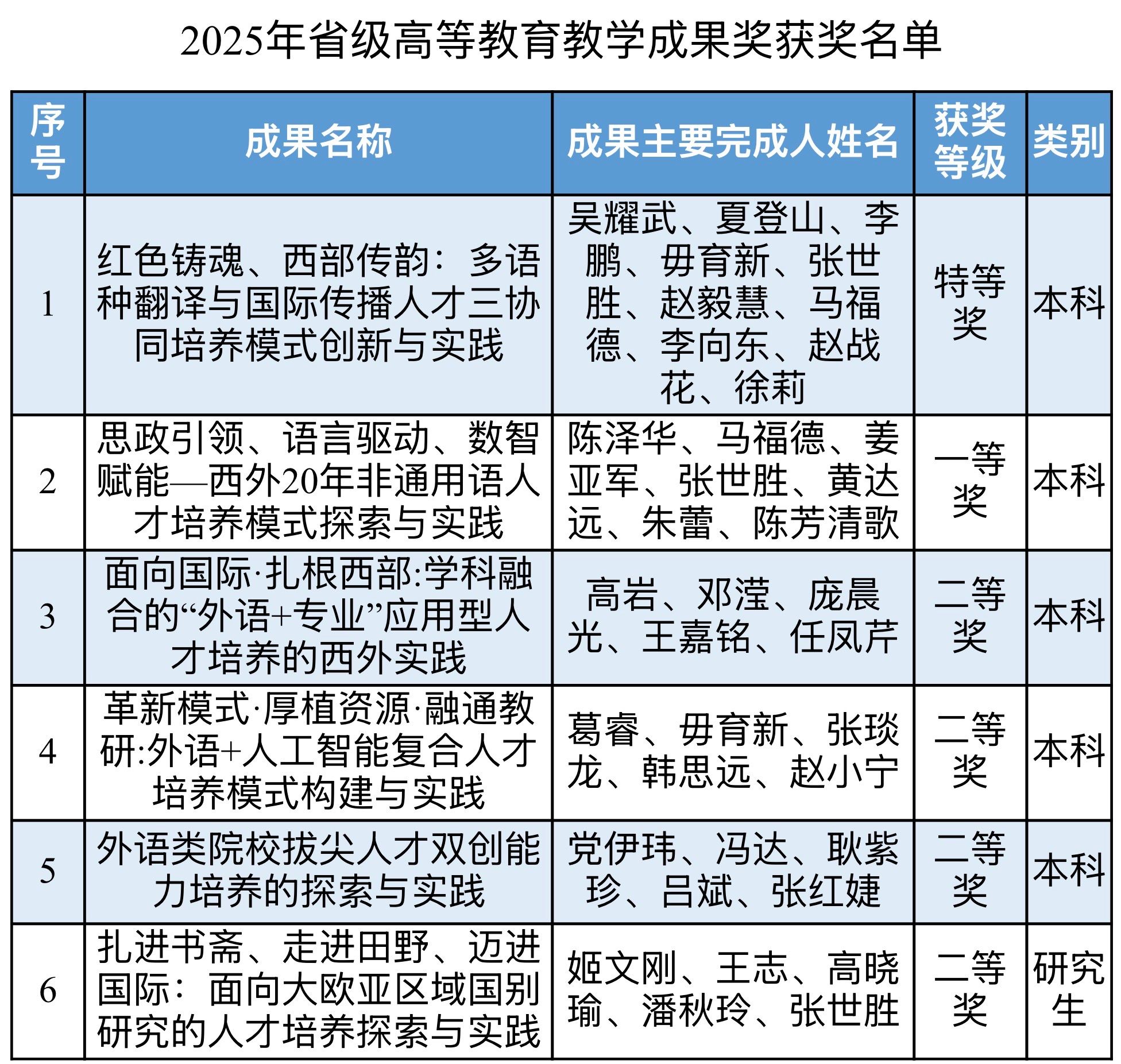 2025年省级高等教育教学成果奖获奖名单

| 序号 | 成果名称 | 成果主要完成人姓名 | 获奖等级 | 类别 |
|---|---|---|---|---|
| 1 | 红色铸魂、西部传韵：多语种翻译与国际传播人才三协同培养模式创新与实践 | 吴耀武、夏登山、李鹏、毋育新、张世胜、赵毅慧、马福德、李向东、赵战花、徐莉 | 特等奖 | 本科 |
| 2 | 思政引领、语言驱动、数智赋能—西外20年非通用语人才培养模式探索与实践 | 陈泽华、马福德、姜亚军、张世胜、黄达远、朱蕾、陈芳清歌 | 一等奖 | 本科 |
| 3 | 面向国际·扎根西部:学科融合的“外语+专业”应用型人才培养的西外实践 | 高岩、邓滢、庞晨光、王嘉铭、任凤芹 | 二等奖 | 本科 |
| 4 | 革新模式·厚植资源·融通教研:外语+人工智能复合人才培养模式构建与实践 | 葛睿、毋育新、张琰龙、韩思远、赵小宁 | 二等奖 | 本科 |
| 5 | 外语类院校拔尖人才双创能力培养的探索与实践 | 党伊玮、冯达、耿紫珍、吕斌、张红婕 | 二等奖 | 本科 |
| 6 | 扎进书斋、走进田野、迈进国际：面向大欧亚区域国别研究的人才培养探索与实践 | 姬文刚、王志、高晓瑜、潘秋玲、张世胜 | 二等奖 | 研究生 |